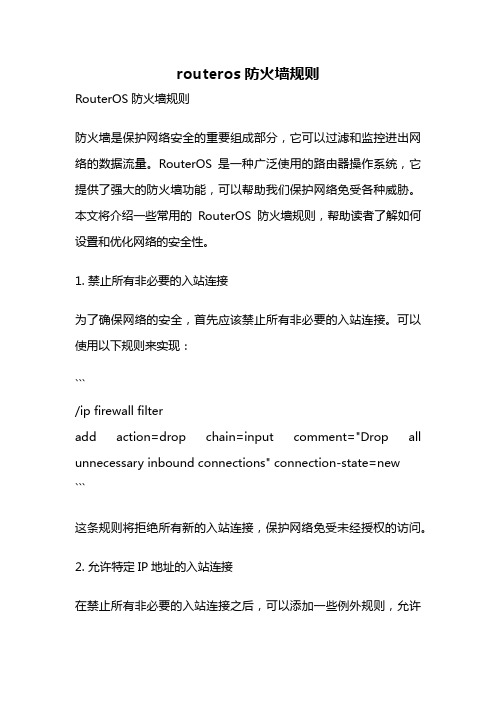 routeros 防火墙规则

RouterOS 防火墙规则

防火墙是保护网络安全的重要组成部分，它可以过滤和监控进出网络的数据流量。RouterOS 是一种广泛使用的路由器操作系统，它提供了强大的防火墙功能，可以帮助我们保护网络免受各种威胁。本文将介绍一些常用的 RouterOS 防火墙规则，帮助读者了解如何设置和优化网络的安全性。

1. 禁止所有非必要的入站连接

为了确保网络的安全，首先应该禁止所有非必要的入站连接。可以使用以下规则来实现：

```
/ip firewall filter
add action=drop chain=input comment="Drop all unnecessary inbound connections" connection-state=new
```

这条规则将拒绝所有新的入站连接，保护网络免受未经授权的访问。

2. 允许特定 IP 地址的入站连接

在禁止所有非必要的入站连接之后，可以添加一些例外规则，允许